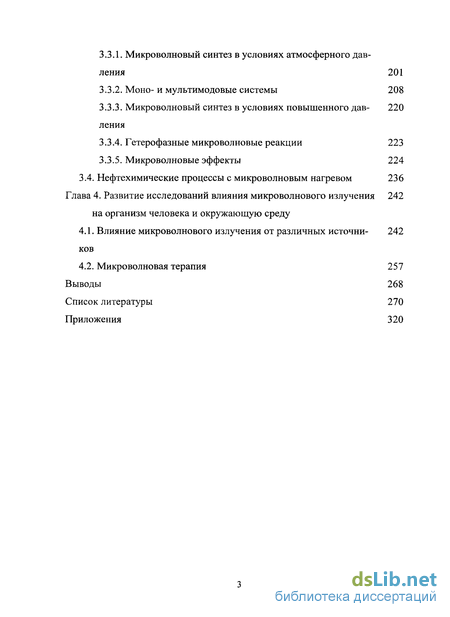 3.3.1. Микроволновый синтез в условиях атмосферного давления 201

3.3.2. Моно- и мультимодовые системы 208

3.3.3. Микроволновый синтез в условиях повышенного давления 220

3.3.4. Гетерофазные микроволновые реакции 223

3.3.5. Микроволновые эффекты 224

3.4. Нефтехимические процессы с микроволновым нагревом 236

Глава 4. Развитие исследований влияния микроволнового излучения на организм человека и окружающую среду 242

4.1. Влияние микроволнового излучения от различных источников 242

4.2. Микроволновая терапия 257

Выводы 268

Список литературы 270

Приложения 320

3

dsLib.net
библиотека диссертаций